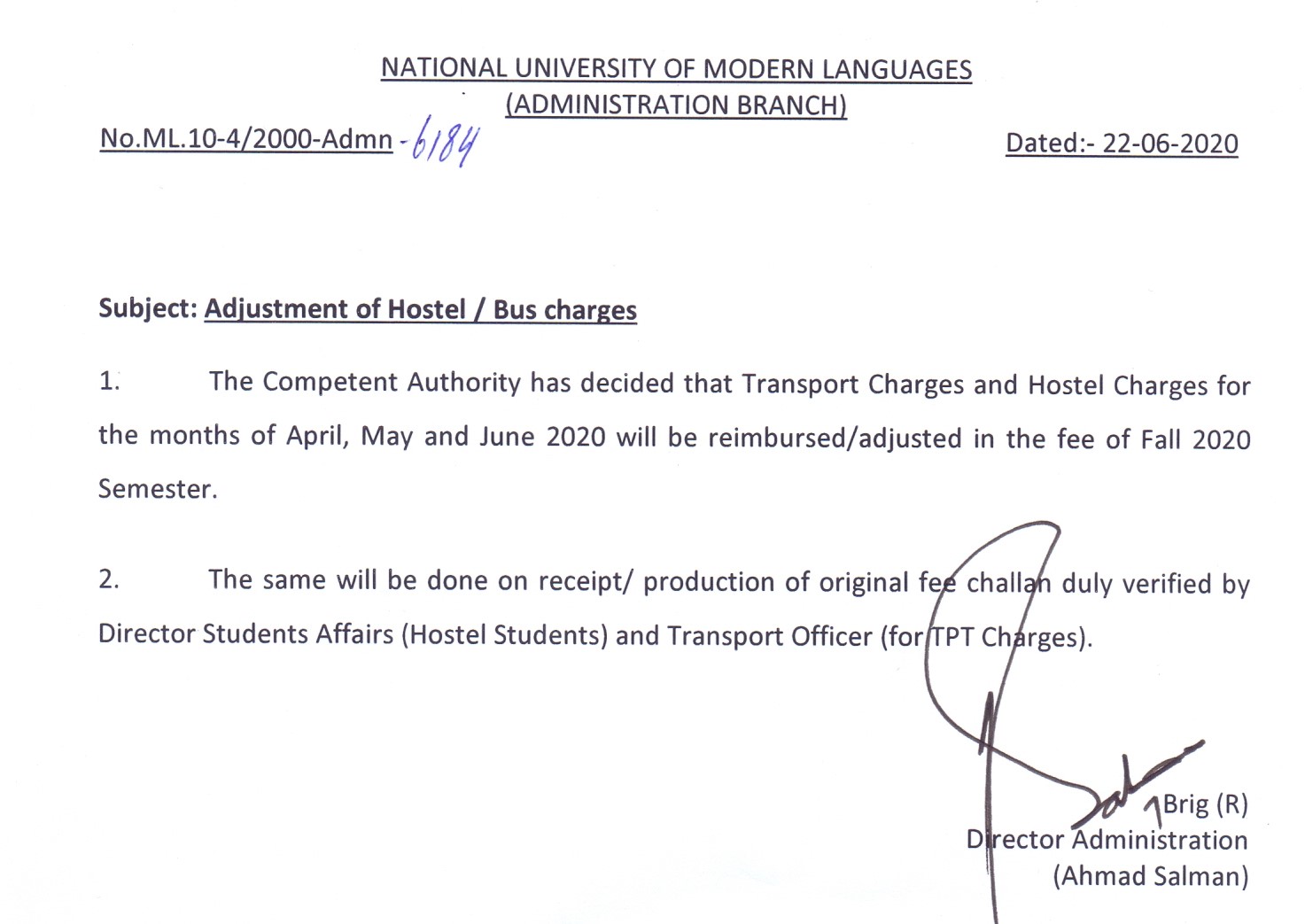 NATIONAL UNIVERSITY OF MODERN LANGUAGES
(ADMINISTRATION BRANCH)

No.ML.10-4/2000-Admn - 6184

Dated:- 22-06-2020

Subject: Adjustment of Hostel / Bus charges

1. The Competent Authority has decided that Transport Charges and Hostel Charges for the months of April, May and June 2020 will be reimbursed/adjusted in the fee of Fall 2020 Semester.

2. The same will be done on receipt/ production of original fee challan duly verified by Director Students Affairs (Hostel Students) and Transport Officer (for TPT Charges).

Brig (R)
Director Administration
(Ahmad Salman)